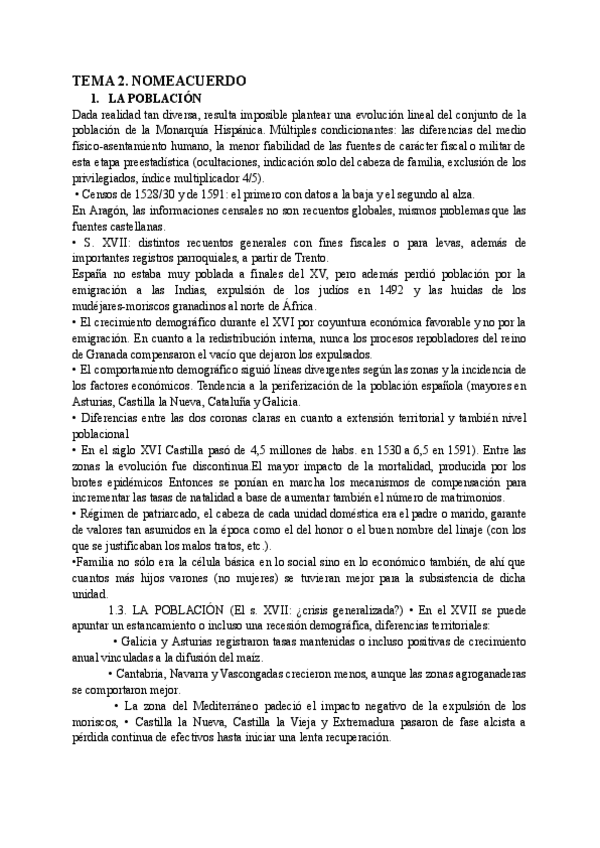 TEMA 2. NOMEACUERDO

1. LA POBLACIÓN

Dada realidad tan diversa, resulta imposible plantear una evolución lineal del conjunto de la población de la Monarquía Hispánica. Múltiples condicionantes: las diferencias del medio físico-asentamiento humano, la menor fiabilidad de las fuentes de carácter fiscal o militar de esta etapa preestadística (ocultaciones, indicación solo del cabeza de familia, exclusión de los privilegiados, índice multiplicador 4/5).

• Censos de 1528/30 y de 1591: el primero con datos a la baja y el segundo al alza.

En Aragón, las informaciones censales no son recuentos globales, mismos problemas que las fuentes castellanas.

• S. XVII: distintos recuentos generales con fines fiscales o para levas, además de importantes registros parroquiales, a partir de Trento.

España no estaba muy poblada a finales del XV, pero además perdió población por la emigración a las Indias, expulsión de los judíos en 1492 y las huidas de los mudéjares-moriscos granadinos al norte de África.

• El crecimiento demográfico durante el XVI por coyuntura económica favorable y no por la emigración. En cuanto a la redistribución interna, nunca los procesos repobladores del reino de Granada compensaron el vacío que dejaron los expulsados.

• El comportamiento demográfico siguió líneas divergentes según las zonas y la incidencia de los factores económicos. Tendencia a la periferización de la población española (mayores en Asturias, Castilla la Nueva, Cataluña y Galicia.

• Diferencias entre las dos coronas claras en cuanto a extensión territorial y también nivel poblacional

• En el siglo XVI Castilla pasó de 4,5 millones de habs. en 1530 a 6,5 en 1591). Entre las zonas la evolución fue discontinua.El mayor impacto de la mortalidad, producida por los brotes epidémicos Entonces se ponían en marcha los mecanismos de compensación para incrementar las tasas de natalidad a base de aumentar también el número de matrimonios.

• Régimen de patriarcado, el cabeza de cada unidad doméstica era el padre o marido, garante de valores tan asumidos en la época como el del honor o el buen nombre del linaje (con los que se justificaban los malos tratos, etc.).

•Familia no sólo era la célula básica en lo social sino en lo económico también, de ahí que cuantos más hijos varones (no mujeres) se tuvieran mejor para la subsistencia de dicha unidad.

1.3. LA POBLACIÓN (El s. XVII: ¿crisis generalizada?) • En el XVII se puede apuntar un estancamiento o incluso una recesión demográfica, diferencias territoriales:

• Galicia y Asturias registraron tasas mantenidas o incluso positivas de crecimiento anual vinculadas a la difusión del maíz.

• Cantabria, Navarra y Vascongadas crecieron menos, aunque las zonas agroganaderas se comportaron mejor.

• La zona del Mediterráneo padeció el impacto negativo de la expulsión de los moriscos, • Castilla la Nueva, Castilla la Vieja y Extremadura pasaron de fase alcista a pérdida continua de efectivos hasta iniciar una lenta recuperación.